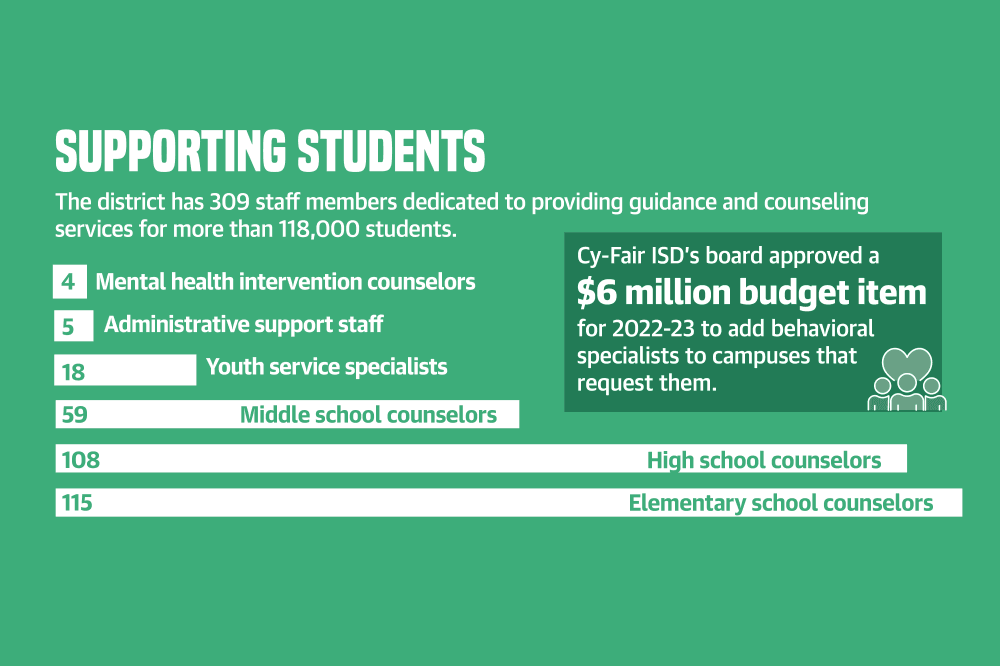 SUPPORTING STUDENTS

The district has 309 staff members dedicated to providing guidance and counseling services for more than 118,000 students.

4 Mental health intervention counselors

5 Administrative support staff

18 Youth service specialists

59 Middle school counselors

108 High school counselors

115 Elementary school counselors

Cy-Fair ISD's board approved a $6 million budget item for 2022-23 to add behavioral specialists to campuses that request them.